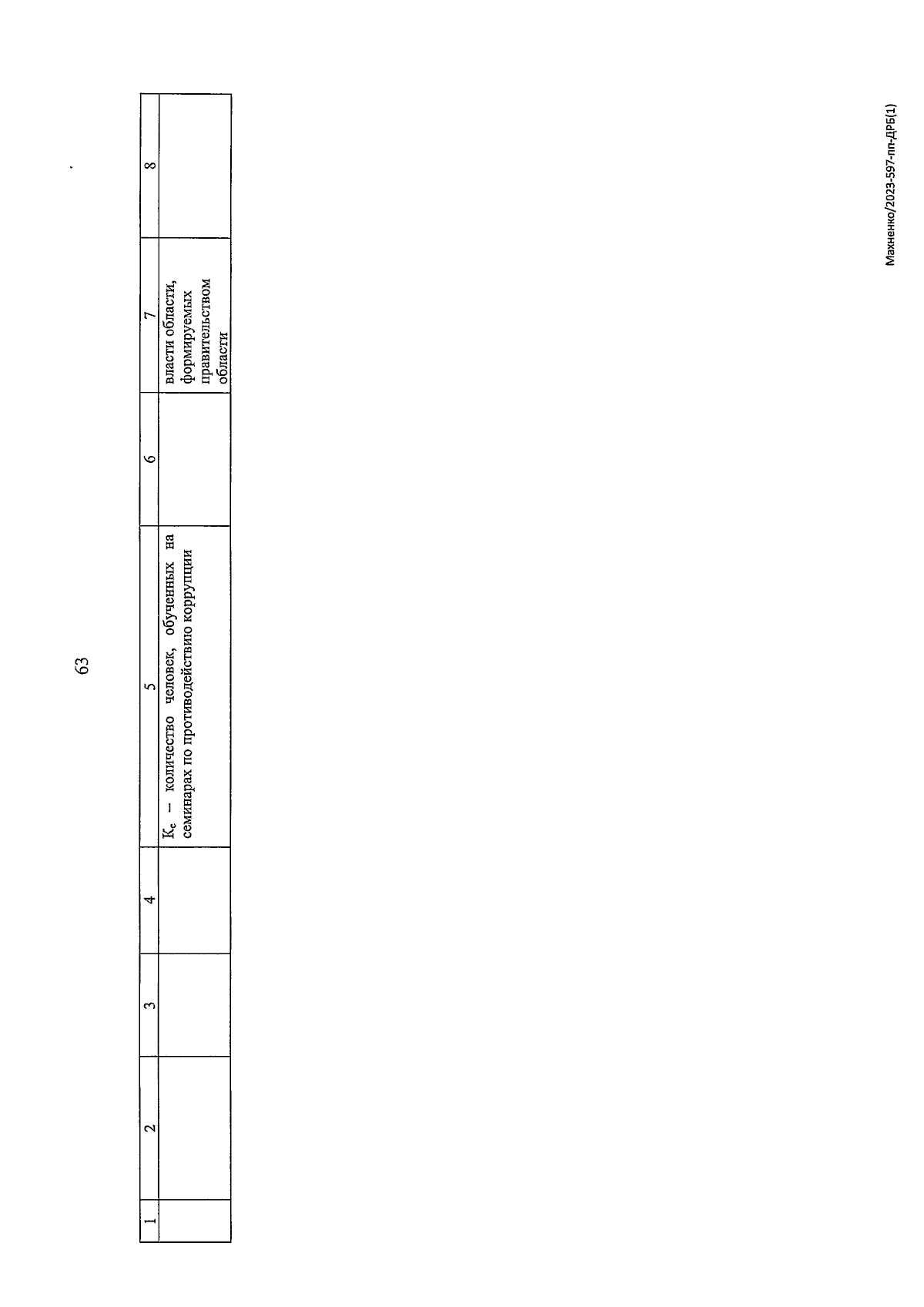 63

| 1 | 2 | 3 | 4 | 5 | 6 | 7 | 8 |
|---|---|---|---|---|---|---|---|
|  |  |  |  | $К_с$ – количество человек, обученных на семинарах по противодействию коррупции |  | власти области, формируемых правительством области |  |

Махненко/2023-597-пп-ДРБ(1)